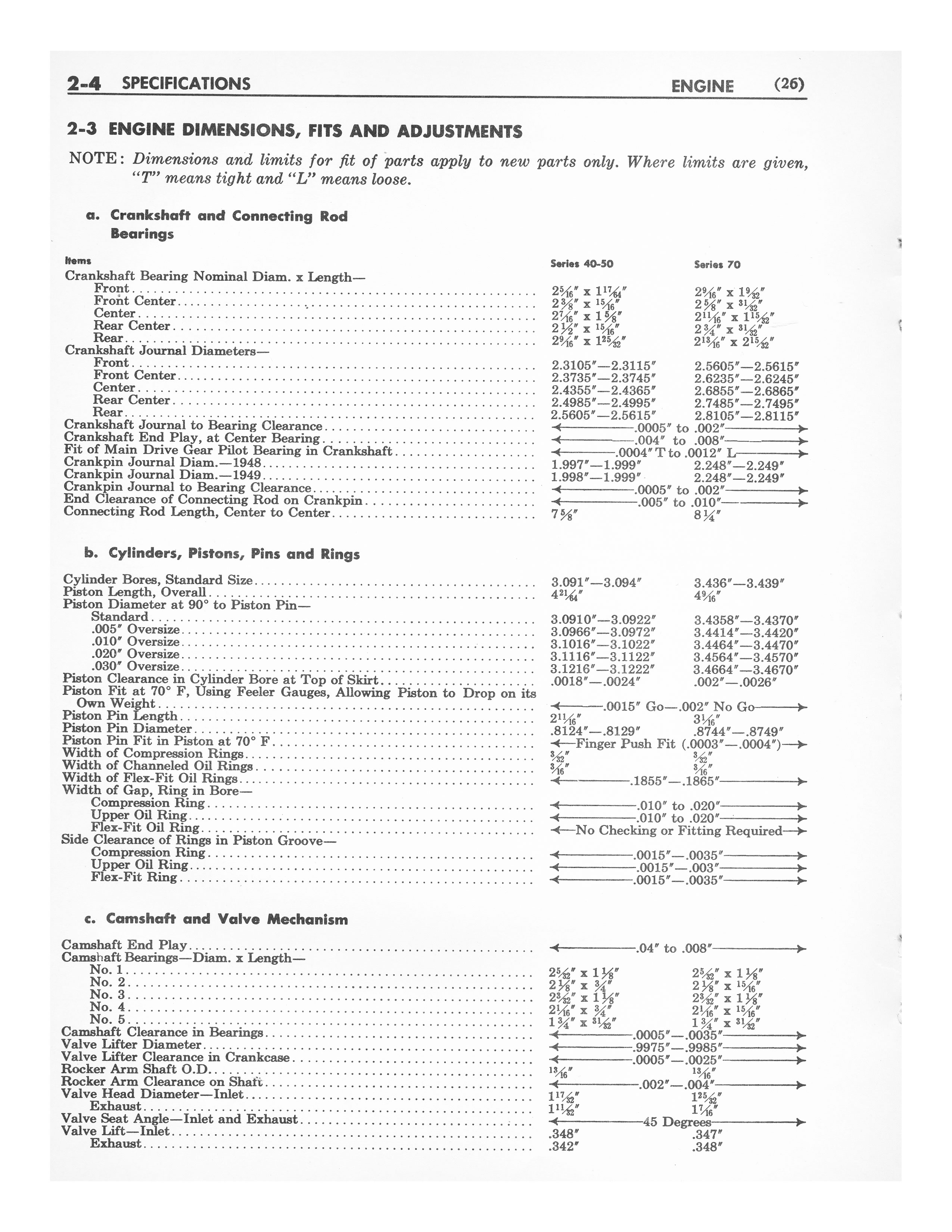 2-4 SPECIFICATIONS ENGINE (26)

2-3 ENGINE DIMENSIONS, FITS AND ADJUSTMENTS

NOTE: Dimensions and limits for fit of parts apply to new parts only. Where limits are given, "T" means tight and "L" means loose.

a. Crankshaft and Connecting Rod Bearings

| Items | Series 40-50 | Series 70 |
|---|---|---|
| Crankshaft Bearing Nominal Diam. x Length— | | |
| Front | $2\frac{5}{16}$" x $1\frac{17}{64}$" | $2\frac{9}{16}$" x $1\frac{9}{32}$" |
| Front Center | $2\frac{3}{8}$" x $\frac{15}{16}$" | $2\frac{5}{8}$" x $\frac{31}{32}$" |
| Center | $2\frac{7}{16}$" x $1\frac{5}{8}$" | $2\frac{11}{16}$" x $1\frac{15}{32}$" |
| Rear Center | $2\frac{1}{2}$" x $\frac{15}{16}$" | $2\frac{3}{4}$" x $\frac{31}{32}$" |
| Rear | $2\frac{9}{16}$" x $1\frac{25}{32}$" | $2\frac{13}{16}$" x $2\frac{15}{32}$" |
| Crankshaft Journal Diameters— | | |
| Front | 2.3105"—2.3115" | 2.5605"—2.5615" |
| Front Center | 2.3735"—2.3745" | 2.6235"—2.6245" |
| Center | 2.4355"—2.4365" | 2.6855"—2.6865" |
| Rear Center | 2.4985"—2.4995" | 2.7485"—2.7495" |
| Rear | 2.5605"—2.5615" | 2.8105"—2.8115" |
| Crankshaft Journal to Bearing Clearance | .0005" to .002" | |
| Crankshaft End Play, at Center Bearing | .004" to .008" | |
| Fit of Main Drive Gear Pilot Bearing in Crankshaft | .0004" T to .0012" L | |
| Crankpin Journal Diam.—1948 | 1.997"—1.999" | 2.248"—2.249" |
| Crankpin Journal Diam.—1949 | 1.998"—1.999" | 2.248"—2.249" |
| Crankpin Journal to Bearing Clearance | .0005" to .002" | |
| End Clearance of Connecting Rod on Crankpin | .005" to .010" | |
| Connecting Rod Length, Center to Center | $7\frac{5}{8}$" | $8\frac{1}{4}$" |

b. Cylinders, Pistons, Pins and Rings

| | | |
|---|---|---|
| Cylinder Bores, Standard Size | 3.091"—3.094" | 3.436"—3.439" |
| Piston Length, Overall | $4\frac{21}{64}$" | $4\frac{9}{16}$" |
| Piston Diameter at 90° to Piston Pin— | | |
| Standard | 3.0910"—3.0922" | 3.4358"—3.4370" |
| .005" Oversize | 3.0966"—3.0972" | 3.4414"—3.4420" |
| .010" Oversize | 3.1016"—3.1022" | 3.4464"—3.4470" |
| .020" Oversize | 3.1116"—3.1122" | 3.4564"—3.4570" |
| .030" Oversize | 3.1216"—3.1222" | 3.4664"—3.4670" |
| Piston Clearance in Cylinder Bore at Top of Skirt | .0018"—.0024" | .002"—.0026" |
| Piston Fit at 70° F, Using Feeler Gauges, Allowing Piston to Drop on its Own Weight | .0015" Go—.002" No Go | |
| Piston Pin Length | $2\frac{11}{16}$" | $3\frac{1}{16}$" |
| Piston Pin Diameter | .8124"—.8129" | .8744"—.8749" |
| Piston Pin Fit in Piston at 70° F | Finger Push Fit (.0003"—.0004") | |
| Width of Compression Rings | $\frac{3}{32}$" | $\frac{3}{32}$" |
| Width of Channeled Oil Rings | $\frac{3}{16}$" | $\frac{3}{16}$" |
| Width of Flex-Fit Oil Rings | .1855"—.1865" | |
| Width of Gap, Ring in Bore— | | |
| Compression Ring | .010" to .020" | |
| Upper Oil Ring | .010" to .020" | |
| Flex-Fit Oil Ring | No Checking or Fitting Required | |
| Side Clearance of Rings in Piston Groove— | | |
| Compression Ring | .0015"—.0035" | |
| Upper Oil Ring | .0015"—.003" | |
| Flex-Fit Ring | .0015"—.0035" | |

c. Camshaft and Valve Mechanism

| | | |
|---|---|---|
| Camshaft End Play | .04" to .008" | |
| Camshaft Bearings—Diam. x Length— | | |
| No. 1 | $2\frac{5}{32}$" x $1\frac{1}{8}$" | $2\frac{5}{32}$" x $1\frac{1}{8}$" |
| No. 2 | $2\frac{1}{8}$" x $\frac{3}{4}$" | $2\frac{1}{8}$" x $\frac{15}{16}$" |
| No. 3 | $2\frac{3}{32}$" x $1\frac{1}{8}$" | $2\frac{3}{32}$" x $1\frac{1}{8}$" |
| No. 4 | $2\frac{1}{16}$" x $\frac{3}{4}$" | $2\frac{1}{16}$" x $\frac{15}{16}$" |
| No. 5 | $1\frac{3}{4}$" x $\frac{31}{32}$" | $1\frac{3}{4}$" x $\frac{31}{32}$" |
| Camshaft Clearance in Bearings | .0005"—.0035" | |
| Valve Lifter Diameter | .9975"—.9985" | |
| Valve Lifter Clearance in Crankcase | .0005"—.0025" | |
| Rocker Arm Shaft O.D. | $\frac{13}{16}$" | $\frac{13}{16}$" |
| Rocker Arm Clearance on Shaft | .002"—.004" | |
| Valve Head Diameter—Inlet | $1\frac{17}{32}$" | $1\frac{25}{32}$" |
| Exhaust | $1\frac{11}{32}$" | $1\frac{7}{16}$" |
| Valve Seat Angle—Inlet and Exhaust | 45 Degrees | |
| Valve Lift—Inlet | .348" | .347" |
| Exhaust | .342" | .348" |